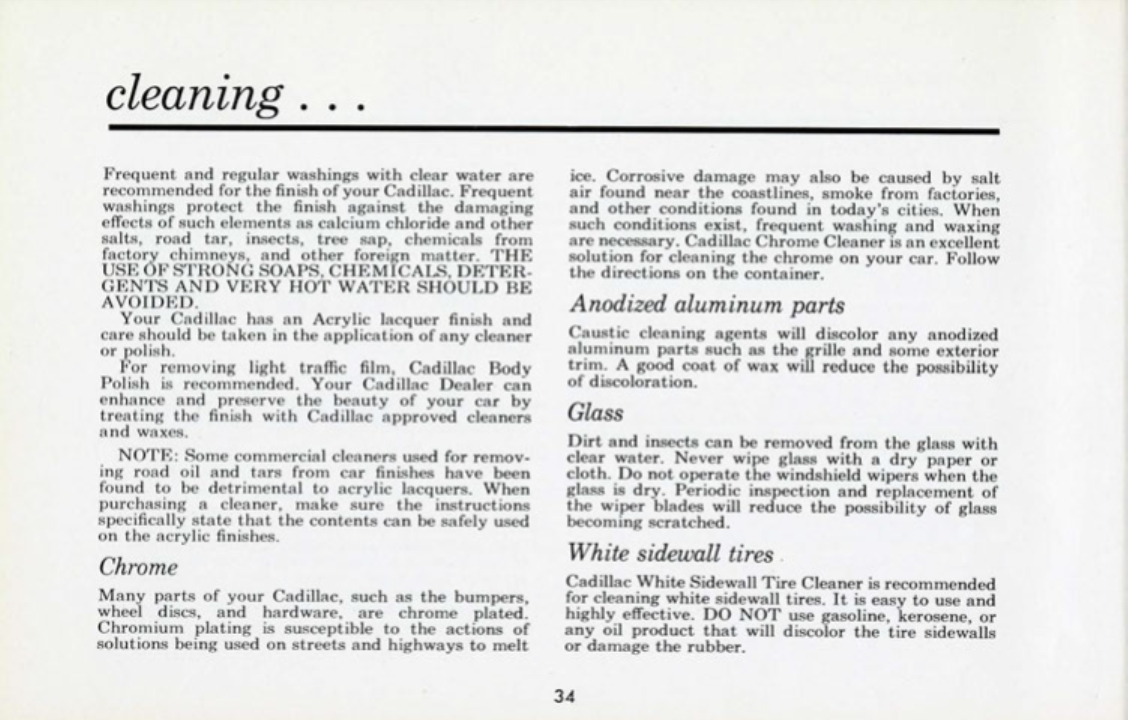 cleaning . . .

Frequent and regular washings with clear water are recommended for the finish of your Cadillac. Frequent washings protect the finish against the damaging effects of such elements as calcium chloride and other salts, road tar, insects, tree sap, chemicals from factory chimneys, and other foreign matter. THE USE OF STRONG SOAPS, CHEMICALS, DETERGENTS AND VERY HOT WATER SHOULD BE AVOIDED.

Your Cadillac has an Acrylic lacquer finish and care should be taken in the application of any cleaner or polish.

For removing light traffic film, Cadillac Body Polish is recommended. Your Cadillac Dealer can enhance and preserve the beauty of your car by treating the finish with Cadillac approved cleaners and waxes.

NOTE: Some commercial cleaners used for removing road oil and tars from car finishes have been found to be detrimental to acrylic lacquers. When purchasing a cleaner, make sure the instructions specifically state that the contents can be safely used on the acrylic finishes.

Chrome

Many parts of your Cadillac, such as the bumpers, wheel discs, and hardware, are chrome plated. Chromium plating is susceptible to the actions of solutions being used on streets and highways to melt ice. Corrosive damage may also be caused by salt air found near the coastlines, smoke from factories, and other conditions found in today's cities. When such conditions exist, frequent washing and waxing are necessary. Cadillac Chrome Cleaner is an excellent solution for cleaning the chrome on your car. Follow the directions on the container.

Anodized aluminum parts

Caustic cleaning agents will discolor any anodized aluminum parts such as the grille and some exterior trim. A good coat of wax will reduce the possibility of discoloration.

Glass

Dirt and insects can be removed from the glass with clear water. Never wipe glass with a dry paper or cloth. Do not operate the windshield wipers when the glass is dry. Periodic inspection and replacement of the wiper blades will reduce the possibility of glass becoming scratched.

White sidewall tires

Cadillac White Sidewall Tire Cleaner is recommended for cleaning white sidewall tires. It is easy to use and highly effective. DO NOT use gasoline, kerosene, or any oil product that will discolor the tire sidewalls or damage the rubber.

34